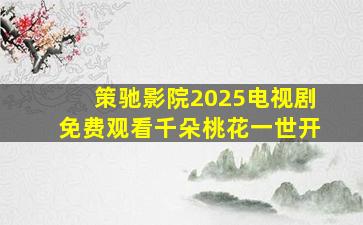 策驰影院2025电视剧
免费观看千朵桃花一世开